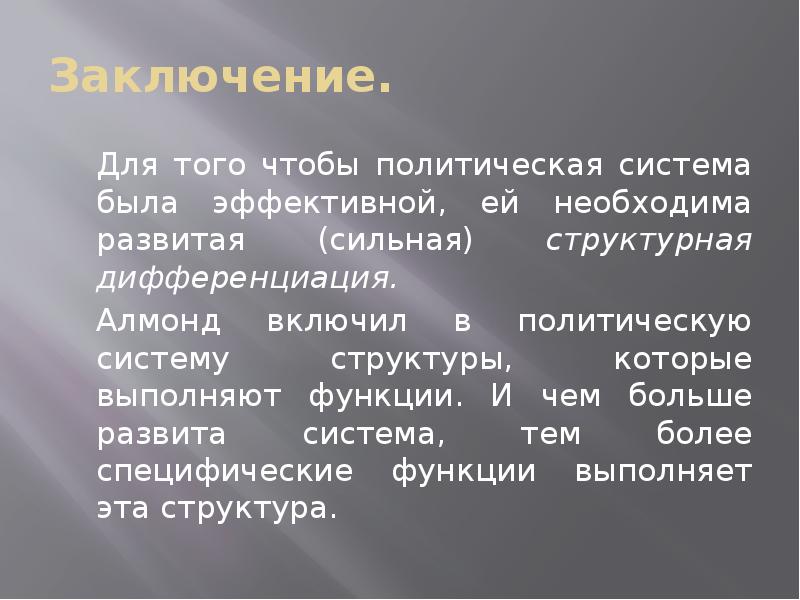 Заключение.

Для того чтобы политическая система была эффективной, ей необходима развитая (сильная) структурная дифференциация.

Алмонд включил в политическую систему структуры, которые выполняют функции. И чем больше развита система, тем более специфические функции выполняет эта структура.